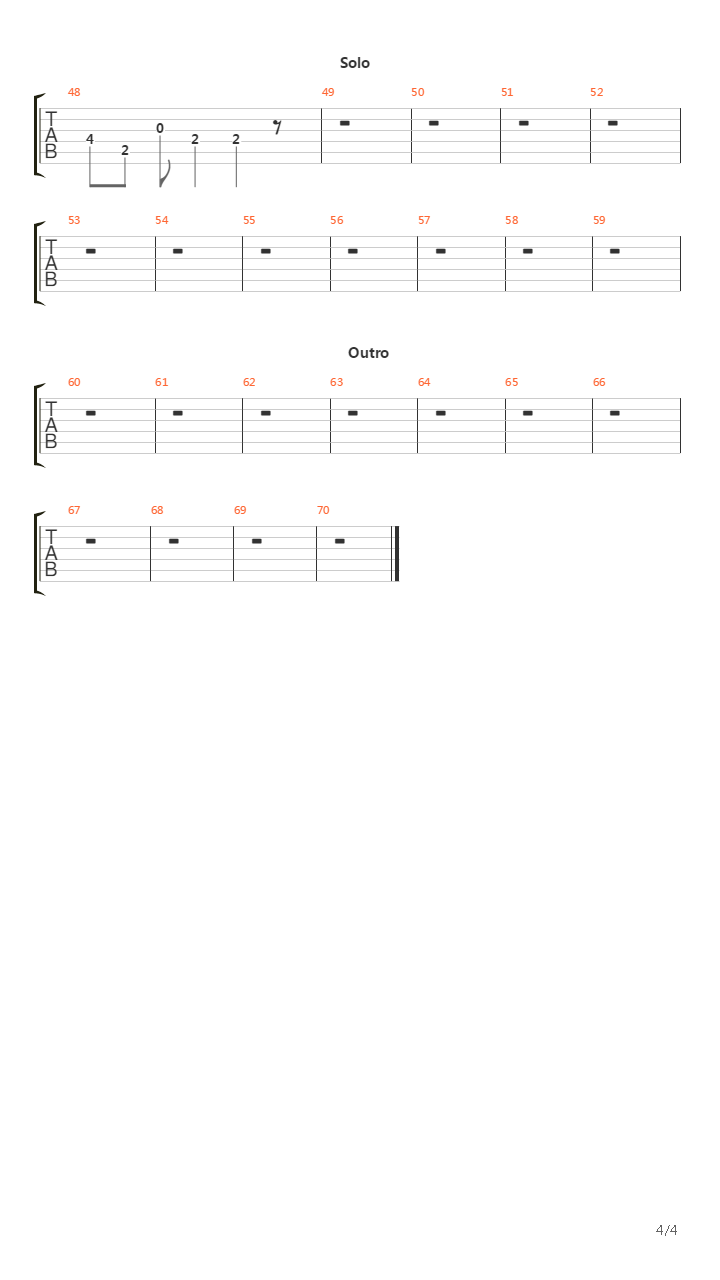 Solo

48 49 50 51 52

T
A
B

4 2 0 2 2

53 54 55 56 57 58 59

T
A
B

Outro

60 61 62 63 64 65 66

T
A
B

67 68 69 70

T
A
B

4/4